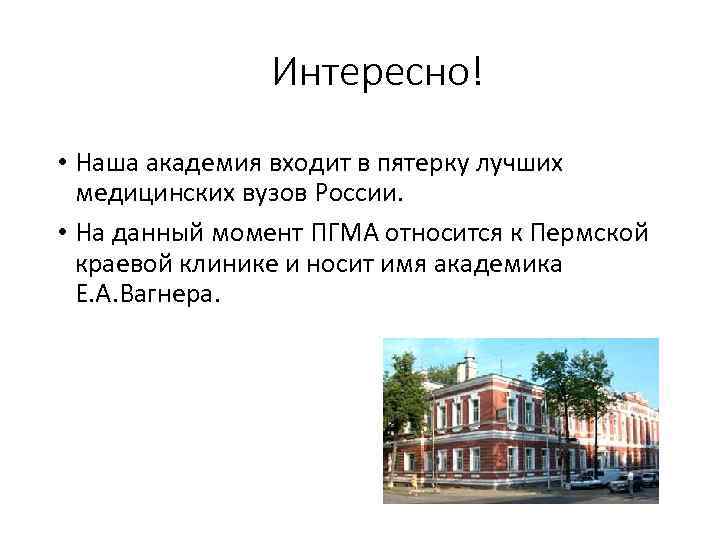 Интересно!

• Наша академия входит в пятерку лучших медицинских вузов России.

• На данный момент ПГМА относится к Пермской краевой клинике и носит имя академика Е.А.Вагнера.